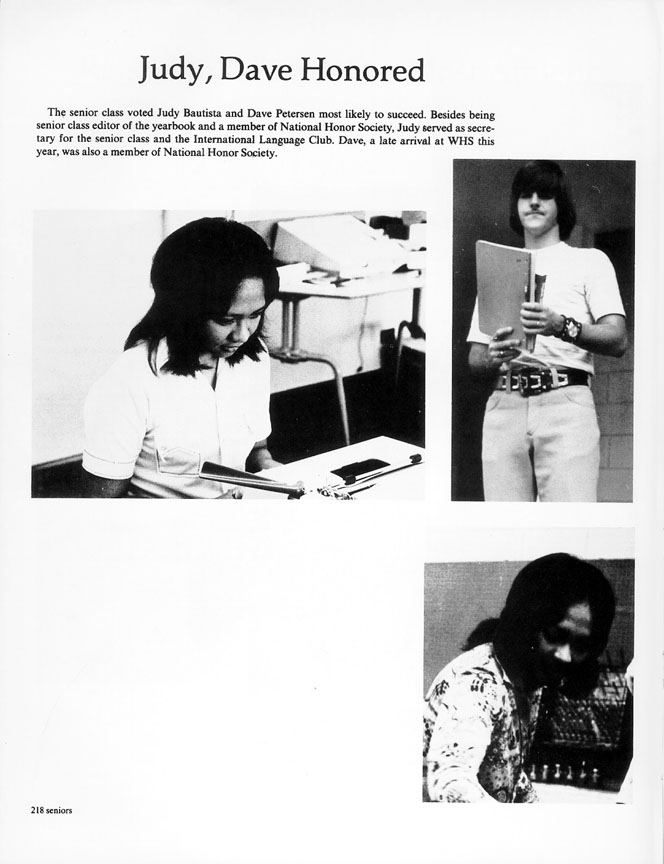 Judy, Dave Honored

The senior class voted Judy Bautista and Dave Petersen most likely to succeed. Besides being senior class editor of the yearbook and a member of National Honor Society, Judy served as secretary for the senior class and the International Language Club. Dave, a late arrival at WHS this year, was also a member of National Honor Society.

218 seniors